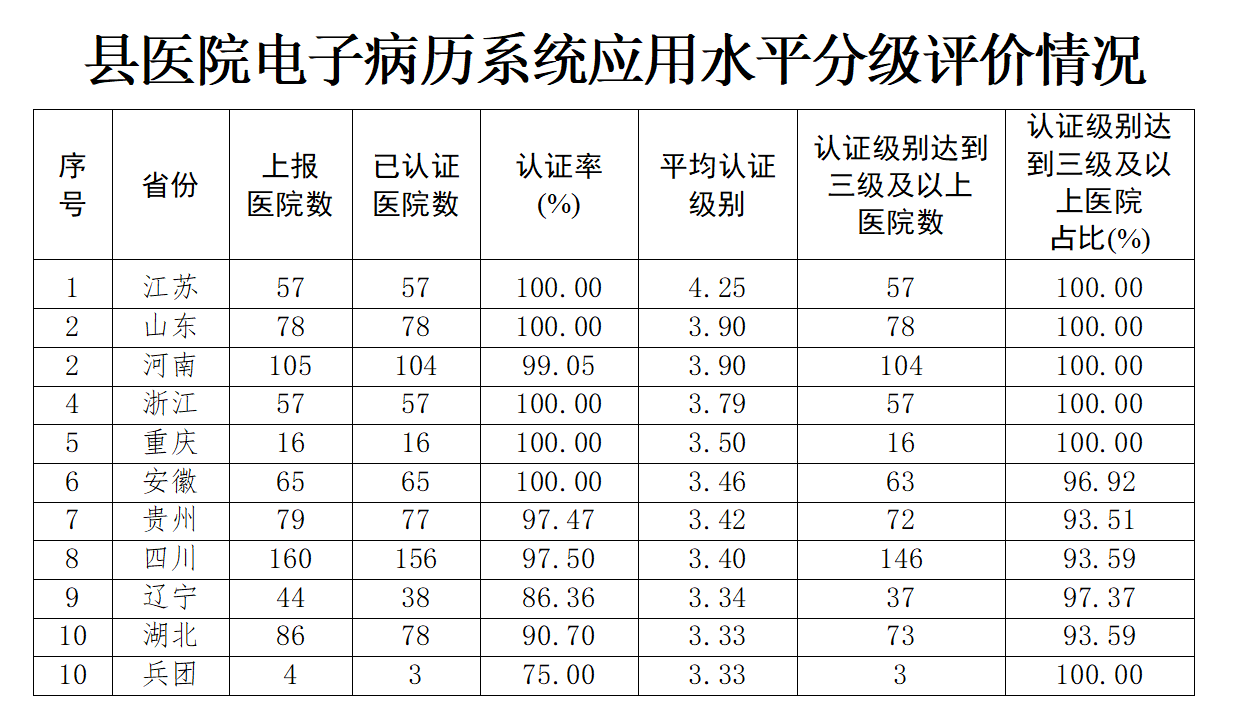 县医院电子病历系统应用水平分级评价情况

| 序号 | 省份 | 上报医院数 | 已认证医院数 | 认证率(%) | 平均认证级别 | 认证级别达到三级及以上医院数 | 认证级别达到三级及以上医院占比(%) |
|---|---|---|---|---|---|---|---|
| 1 | 江苏 | 57 | 57 | 100.00 | 4.25 | 57 | 100.00 |
| 2 | 山东 | 78 | 78 | 100.00 | 3.90 | 78 | 100.00 |
| 2 | 河南 | 105 | 104 | 99.05 | 3.90 | 104 | 100.00 |
| 4 | 浙江 | 57 | 57 | 100.00 | 3.79 | 57 | 100.00 |
| 5 | 重庆 | 16 | 16 | 100.00 | 3.50 | 16 | 100.00 |
| 6 | 安徽 | 65 | 65 | 100.00 | 3.46 | 63 | 96.92 |
| 7 | 贵州 | 79 | 77 | 97.47 | 3.42 | 72 | 93.51 |
| 8 | 四川 | 160 | 156 | 97.50 | 3.40 | 146 | 93.59 |
| 9 | 辽宁 | 44 | 38 | 86.36 | 3.34 | 37 | 97.37 |
| 10 | 湖北 | 86 | 78 | 90.70 | 3.33 | 73 | 93.59 |
| 10 | 兵团 | 4 | 3 | 75.00 | 3.33 | 3 | 100.00 |